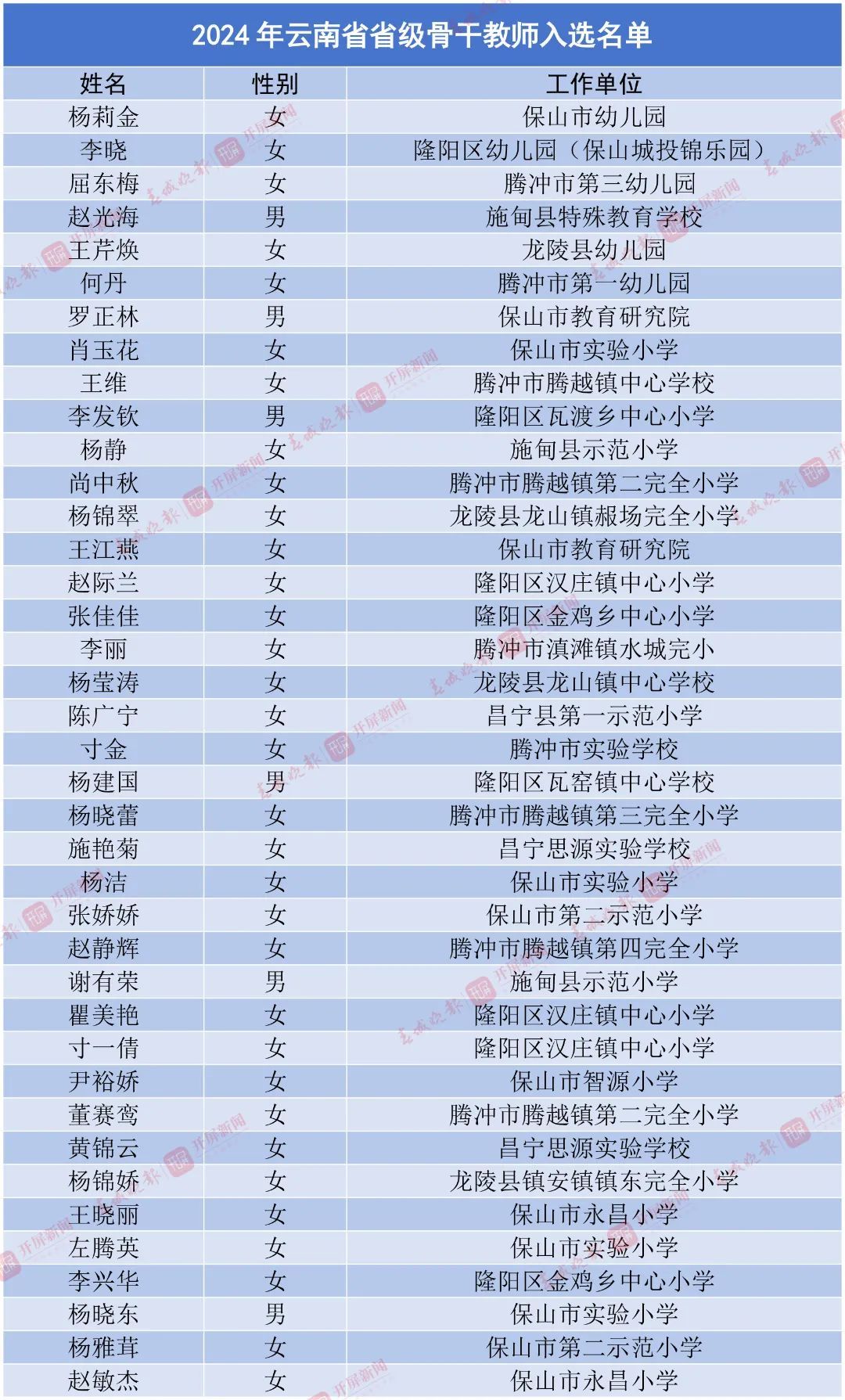 2024 年云南省省级骨干教师入选名单

| 姓名 | 性别 | 工作单位 |
|---|---|---|
| 杨莉金 | 女 | 保山市幼儿园 |
| 李晓 | 女 | 隆阳区幼儿园（保山城投锦乐园） |
| 屈东梅 | 女 | 腾冲市第三幼儿园 |
| 赵光海 | 男 | 施甸县特殊教育学校 |
| 王芹焕 | 女 | 龙陵县幼儿园 |
| 何丹 | 女 | 腾冲市第一幼儿园 |
| 罗正林 | 男 | 保山市教育研究院 |
| 肖玉花 | 女 | 保山市实验小学 |
| 王维 | 女 | 腾冲市腾越镇中心学校 |
| 李发钦 | 男 | 隆阳区瓦渡乡中心小学 |
| 杨静 | 女 | 施甸县示范小学 |
| 尚中秋 | 女 | 腾冲市腾越镇第二完全小学 |
| 杨锦翠 | 女 | 龙陵县龙山镇赧场完全小学 |
| 王江燕 | 女 | 保山市教育研究院 |
| 赵际兰 | 女 | 隆阳区汉庄镇中心小学 |
| 张佳佳 | 女 | 隆阳区金鸡乡中心小学 |
| 李丽 | 女 | 腾冲市滇滩镇水城完小 |
| 杨莹涛 | 女 | 龙陵县龙山镇中心学校 |
| 陈广宁 | 女 | 昌宁县第一示范小学 |
| 寸金 | 女 | 腾冲市实验学校 |
| 杨建国 | 男 | 隆阳区瓦窑镇中心学校 |
| 杨晓蕾 | 女 | 腾冲市腾越镇第三完全小学 |
| 施艳菊 | 女 | 昌宁思源实验学校 |
| 杨洁 | 女 | 保山市实验小学 |
| 张娇娇 | 女 | 保山市第二示范小学 |
| 赵静辉 | 女 | 腾冲市腾越镇第四完全小学 |
| 谢有荣 | 男 | 施甸县示范小学 |
| 瞿美艳 | 女 | 隆阳区汉庄镇中心小学 |
| 寸一倩 | 女 | 隆阳区汉庄镇中心小学 |
| 尹裕娇 | 女 | 保山市智源小学 |
| 董赛鸾 | 女 | 腾冲市腾越镇第二完全小学 |
| 黄锦云 | 女 | 昌宁思源实验学校 |
| 杨锦娇 | 女 | 龙陵县镇安镇镇东完全小学 |
| 王晓丽 | 女 | 保山市永昌小学 |
| 左腾英 | 女 | 保山市实验小学 |
| 李兴华 | 女 | 隆阳区金鸡乡中心小学 |
| 杨晓东 | 男 | 保山市实验小学 |
| 杨雅茸 | 女 | 保山市第二示范小学 |
| 赵敏杰 | 女 | 保山市永昌小学 |